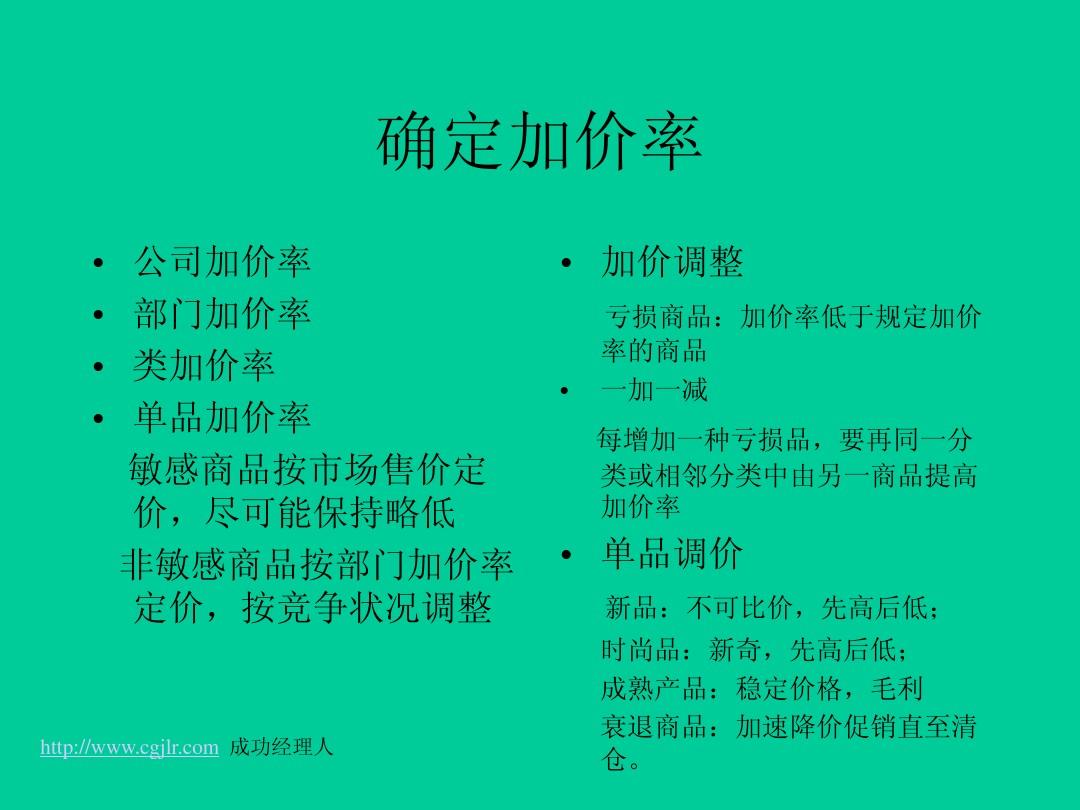 确定加价率

• 公司加价率
• 部门加价率
• 类加价率
• 单品加价率

敏感商品按市场售价定价，尽可能保持略低

非敏感商品按部门加价率定价，按竞争状况调整

• 加价调整

亏损商品：加价率低于规定加价率的商品

• 一加一减

每增加一种亏损品，要再同一分类或相邻分类中由另一商品提高加价率

• 单品调价

新品：不可比价，先高后低；

时尚品：新奇，先高后低；

成熟产品：稳定价格，毛利

衰退商品：加速降价促销直至清仓。

http://www.cgjlr.com 成功经理人